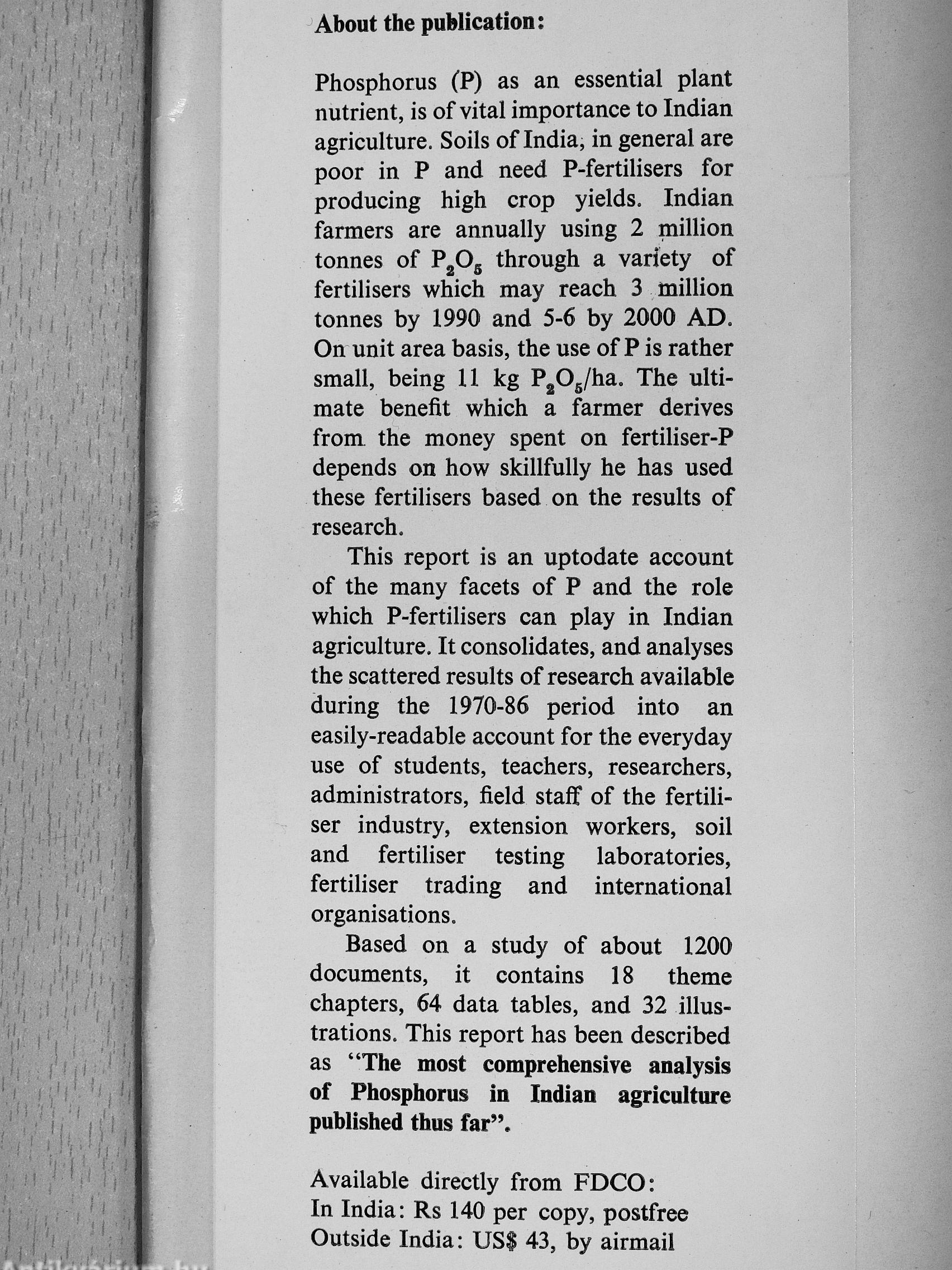 About the publication:

Phosphorus (P) as an essential plant nutrient, is of vital importance to Indian agriculture. Soils of India, in general are poor in P and need P-fertilisers for producing high crop yields. Indian farmers are annually using 2 million tonnes of $P_2O_5$ through a variety of fertilisers which may reach 3 million tonnes by 1990 and 5-6 by 2000 AD. On unit area basis, the use of P is rather small, being 11 kg $P_2O_5$/ha. The ultimate benefit which a farmer derives from the money spent on fertiliser-P depends on how skillfully he has used these fertilisers based on the results of research.

This report is an uptodate account of the many facets of P and the role which P-fertilisers can play in Indian agriculture. It consolidates, and analyses the scattered results of research available during the 1970-86 period into an easily-readable account for the everyday use of students, teachers, researchers, administrators, field staff of the fertiliser industry, extension workers, soil and fertiliser testing laboratories, fertiliser trading and international organisations.

Based on a study of about 1200 documents, it contains 18 theme chapters, 64 data tables, and 32 illustrations. This report has been described as "The most comprehensive analysis of Phosphorus in Indian agriculture published thus far".

Available directly from FDCO:
In India: Rs 140 per copy, postfree
Outside India: US$ 43, by airmail

Antikvarium.hu